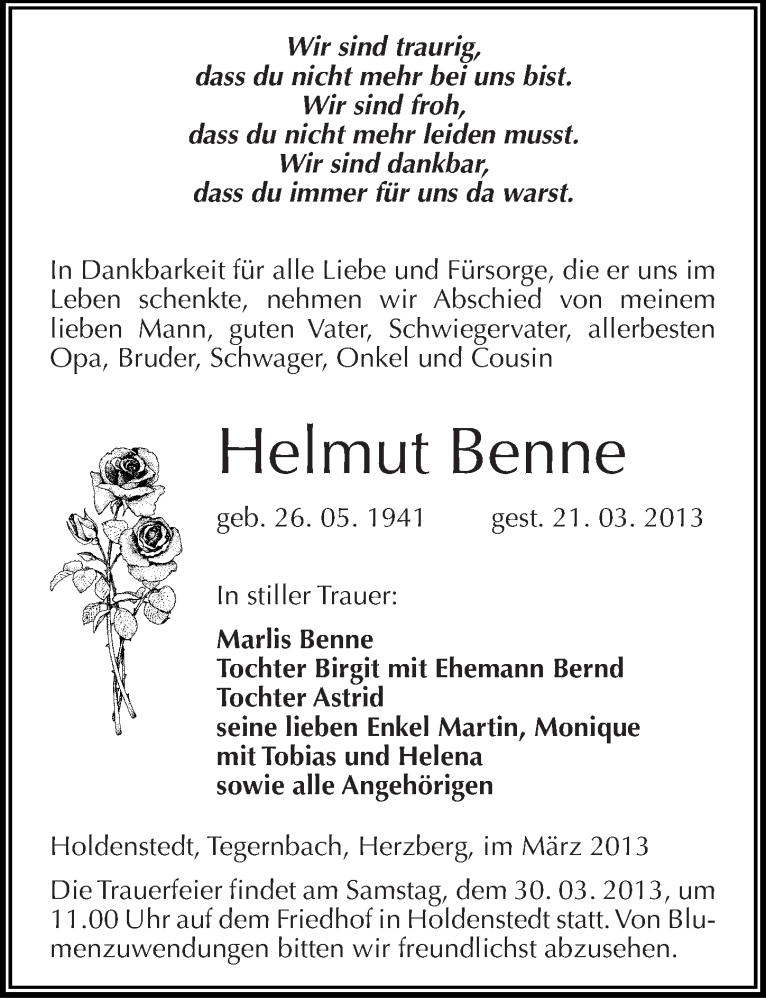 Wir sind traurig,
dass du nicht mehr bei uns bist.
Wir sind froh,
dass du nicht mehr leiden musst.
Wir sind dankbar,
dass du immer für uns da warst.

In Dankbarkeit für alle Liebe und Fürsorge, die er uns im Leben schenkte, nehmen wir Abschied von meinem lieben Mann, guten Vater, Schwiegervater, allerbesten Opa, Bruder, Schwager, Onkel und Cousin

Helmut Benne

geb. 26. 05. 1941 gest. 21. 03. 2013

In stiller Trauer:

Marlis Benne
Tochter Birgit mit Ehemann Bernd
Tochter Astrid
seine lieben Enkel Martin, Monique
mit Tobias und Helena
sowie alle Angehörigen

Holdenstedt, Tegernbach, Herzberg, im März 2013

Die Trauerfeier findet am Samstag, dem 30. 03. 2013, um 11.00 Uhr auf dem Friedhof in Holdenstedt statt. Von Blumenzuwendungen bitten wir freundlichst abzusehen.